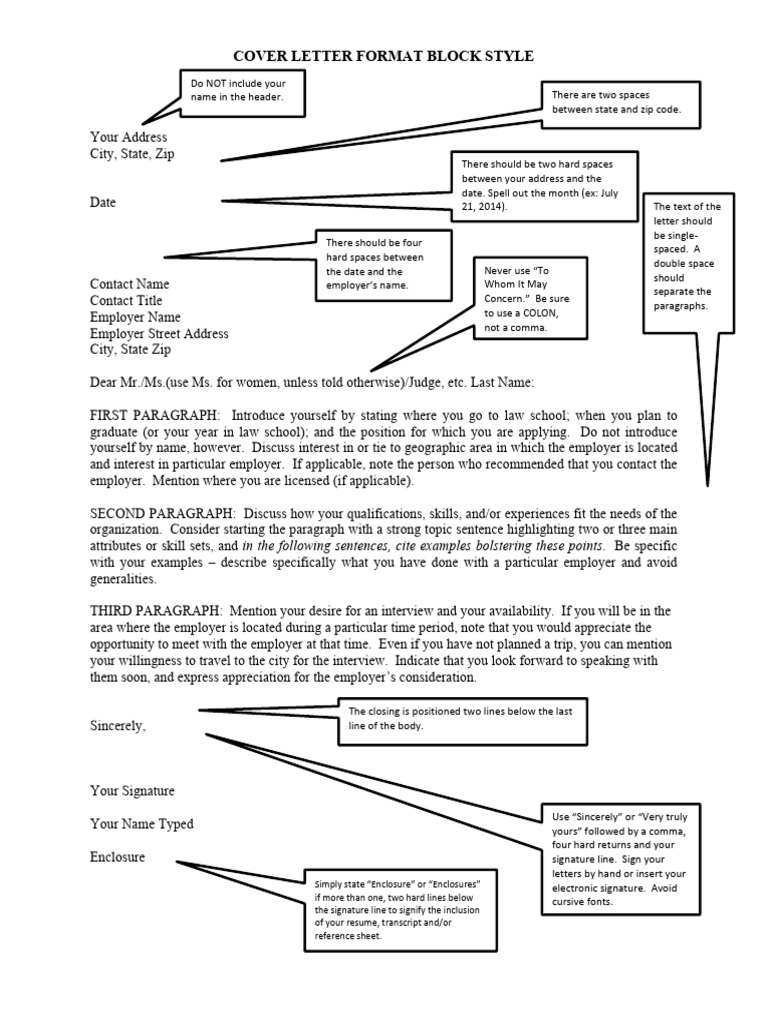 COVER LETTER FORMAT BLOCK STYLE

Do NOT include your name in the header.

There are two spaces between state and zip code.

Your Address
City, State, Zip

There should be two hard spaces between your address and the date. Spell out the month (ex: July 21, 2014).

Date

The text of the letter should be single-spaced. A double space should separate the paragraphs.

There should be four hard spaces between the date and the employer's name.

Never use "To Whom It May Concern." Be sure to use a COLON, not a comma.

Contact Name
Contact Title
Employer Name
Employer Street Address
City, State Zip

Dear Mr./Ms.(use Ms. for women, unless told otherwise)/Judge, etc. Last Name:

FIRST PARAGRAPH: Introduce yourself by stating where you go to law school; when you plan to graduate (or your year in law school); and the position for which you are applying. Do not introduce yourself by name, however. Discuss interest in or tie to geographic area in which the employer is located and interest in particular employer. If applicable, note the person who recommended that you contact the employer. Mention where you are licensed (if applicable).

SECOND PARAGRAPH: Discuss how your qualifications, skills, and/or experiences fit the needs of the organization. Consider starting the paragraph with a strong topic sentence highlighting two or three main attributes or skill sets, and in the following sentences, cite examples bolstering these points. Be specific with your examples – describe specifically what you have done with a particular employer and avoid generalities.

THIRD PARAGRAPH: Mention your desire for an interview and your availability. If you will be in the area where the employer is located during a particular time period, note that you would appreciate the opportunity to meet with the employer at that time. Even if you have not planned a trip, you can mention your willingness to travel to the city for the interview. Indicate that you look forward to speaking with them soon, and express appreciation for the employer's consideration.

Sincerely,

The closing is positioned two lines below the last line of the body.

Your Signature

Your Name Typed

Enclosure

Use "Sincerely" or "Very truly yours" followed by a comma, four hard returns and your signature line. Sign your letters by hand or insert your electronic signature. Avoid cursive fonts.

Simply state "Enclosure" or "Enclosures" if more than one, two hard lines below the signature line to signify the inclusion of your resume, transcript and/or reference sheet.